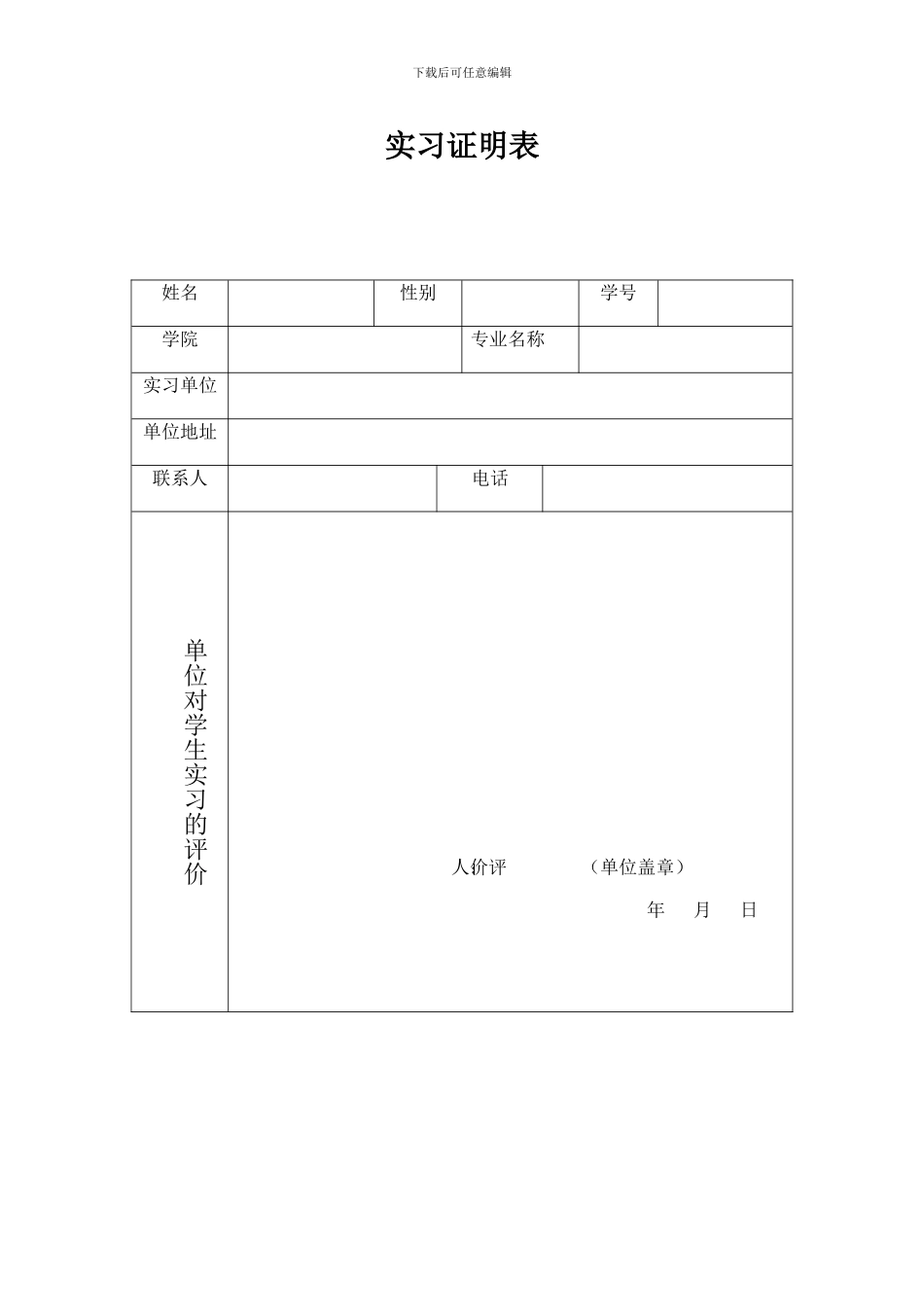 下载后可任意编辑

实习证明表

| 姓名 | | 性别 | | 学号 | |
|---|---|---|---|---|---|
| 学院 | | 专业名称 | | | |
| 实习单位 | | | | | |
| 单位地址 | | | | | |
| 联系人 | | 电话 | | | |
| 单位对学生实习的评价 | 人价评 （单位盖章） 年 月 日 | | | | |